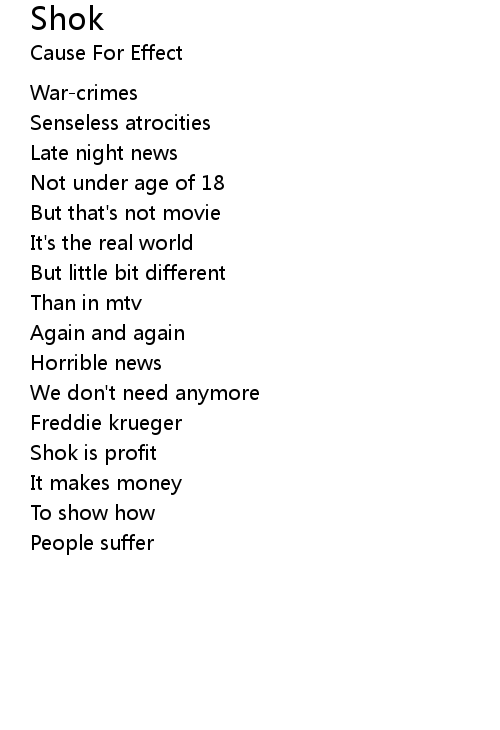 Shok
Cause For Effect

War-crimes
Senseless atrocities
Late night news
Not under age of 18
But that's not movie
It's the real world
But little bit different
Than in mtv
Again and again
Horrible news
We don't need anymore
Freddie krueger
Shok is profit
It makes money
To show how
People suffer